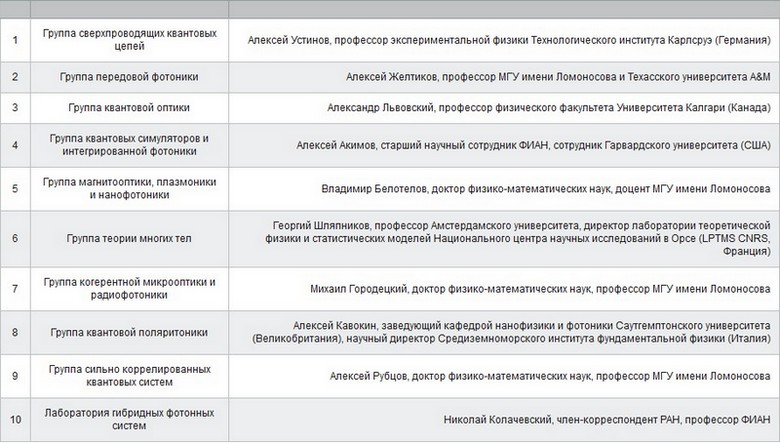 | | | |
|---|---|---|
| 1 | Группа сверхпроводящих квантовых цепей | Алексей Устинов, профессор экспериментальной физики Технологического института Карлсруэ (Германия) |
| 2 | Группа передовой фотоники | Алексей Желтиков, профессор МГУ имени Ломоносова и Техасского университета A&M |
| 3 | Группа квантовой оптики | Александр Львовский, профессор физического факультета Университета Калгари (Канада) |
| 4 | Группа квантовых симуляторов и интегрированной фотоники | Алексей Акимов, старший научный сотрудник ФИАН, сотрудник Гарвардского университета (США) |
| 5 | Группа магнитооптики, плазмоники и нанофотоники | Владимир Белотелов, доктор физико-математических наук, доцент МГУ имени Ломоносова |
| 6 | Группа теории многих тел | Георгий Шляпников, профессор Амстердамского университета, директор лаборатории теоретической физики и статистических моделей Национального центра научных исследований в Орсе (LPTMS CNRS, Франция) |
| 7 | Группа когерентной микрооптики и радиофотоники | Михаил Городецкий, доктор физико-математических наук, профессор МГУ имени Ломоносова |
| 8 | Группа квантовой поляритоники | Алексей Кавокин, заведующий кафедрой нанофизики и фотоники Саутгемптонского университета (Великобритания), научный директор Средиземноморского института фундаментальной физики (Италия) |
| 9 | Группа сильно коррелированных квантовых систем | Алексей Рубцов, доктор физико-математических наук, профессор МГУ имени Ломоносова |
| 10 | Лаборатория гибридных фотонных систем | Николай Колачевский, член-корреспондент РАН, профессор ФИАН |